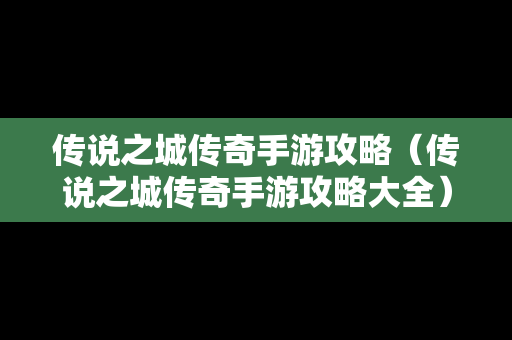 传说之城传奇手游攻略（传说之城传奇手游攻略大全）